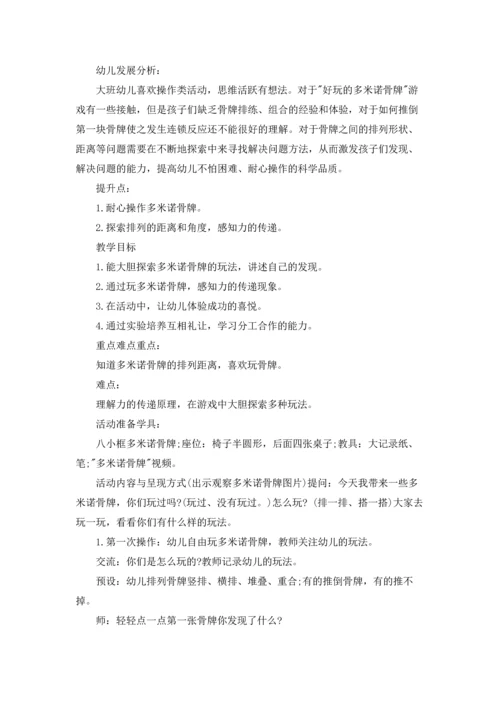 幼儿发展分析：

大班幼儿喜欢操作类活动，思维活跃有想法。对于"好玩的多米诺骨牌"游戏有一些接触，但是孩子们缺乏骨牌排练、组合的经验和体验，对于如何推倒第一块骨牌使之发生连锁反应还不能很好的理解。对于骨牌之间的排列形状、距离等问题需要在不断地探索中来寻找解决问题方法，从而激发孩子们发现、解决问题的能力，提高幼儿不怕困难、耐心操作的科学品质。

提升点：

1.耐心操作多米诺骨牌。

2.探索排列的距离和角度，感知力的传递。

教学目标

1.能大胆探索多米诺骨牌的玩法，讲述自己的发现。

2.通过玩多米诺骨牌，感知力的传递现象。

3.在活动中，让幼儿体验成功的喜悦。

4.通过实验培养互相礼让，学习分工合作的能力。

重点难点重点：

知道多米诺骨牌的排列距离，喜欢玩骨牌。

难点：

理解力的传递原理，在游戏中大胆探索多种玩法。

活动准备学具：

八小框多米诺骨牌;座位：椅子半圆形，后面四张桌子;教具：大记录纸、笔;"多米诺骨牌"视频。

活动内容与呈现方式(出示观察多米诺骨牌图片)提问：今天我带来一些多米诺骨牌，你们玩过吗?(玩过、没有玩过。)怎么玩?（排一排、搭一搭)大家去玩一玩，看看你们有什么样的玩法。

1.第一次操作：幼儿自由玩多米诺骨牌，教师关注幼儿的玩法。

交流：你们是怎么玩的?教师记录幼儿的玩法。

预设：幼儿排列骨牌竖排、横排、堆叠、重合;有的推倒骨牌，有的推不掉。

师：轻轻点一点第一张骨牌你发现了什么?